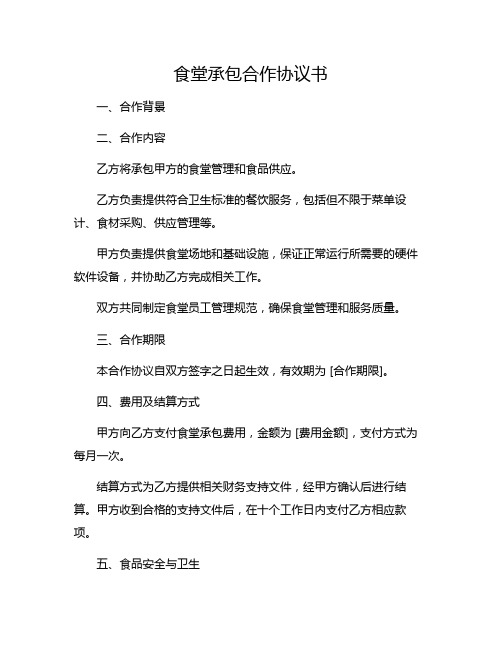 食堂承包合作协议书

一、合作背景

二、合作内容

乙方将承包甲方的食堂管理和食品供应。

乙方负责提供符合卫生标准的餐饮服务，包括但不限于菜单设计、食材采购、供应管理等。

甲方负责提供食堂场地和基础设施，保证正常运行所需要的硬件软件设备，并协助乙方完成相关工作。

双方共同制定食堂员工管理规范，确保食堂管理和服务质量。

三、合作期限

本合作协议自双方签字之日起生效，有效期为 [合作期限]。

四、费用及结算方式

甲方向乙方支付食堂承包费用，金额为 [费用金额]，支付方式为每月一次。

结算方式为乙方提供相关财务支持文件，经甲方确认后进行结算。甲方收到合格的支持文件后，在十个工作日内支付乙方相应款项。

五、食品安全与卫生